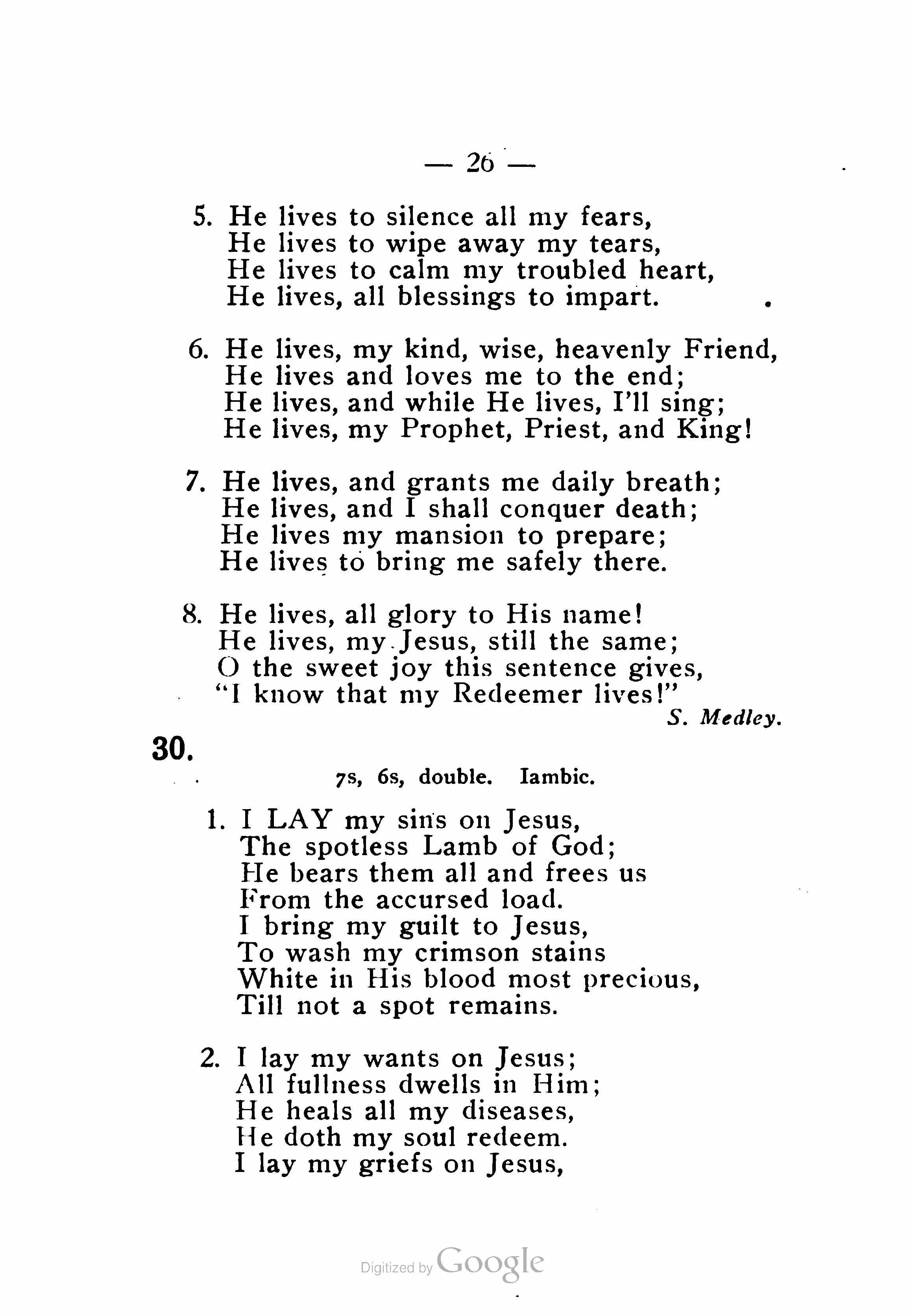 — 26 —

5. He lives to silence all my fears,
He lives to wipe away my tears,
He lives to calm my troubled heart,
He lives, all blessings to impart.

6. He lives, my kind, wise, heavenly Friend,
He lives and loves me to the end;
He lives, and while He lives, I'll sing;
He lives, my Prophet, Priest, and King!

7. He lives, and grants me daily breath;
He lives, and I shall conquer death;
He lives my mansion to prepare;
He lives to bring me safely there.

8. He lives, all glory to His name!
He lives, my Jesus, still the same;
O the sweet joy this sentence gives,
"I know that my Redeemer lives!"

S. Medley.

30.

7s, 6s, double. Iambic.

1. I LAY my sins on Jesus,
The spotless Lamb of God;
He bears them all and frees us
From the accursed load.
I bring my guilt to Jesus,
To wash my crimson stains
White in His blood most precious,
Till not a spot remains.

2. I lay my wants on Jesus;
All fullness dwells in Him;
He heals all my diseases,
He doth my soul redeem.
I lay my griefs on Jesus,

Digitized by Google